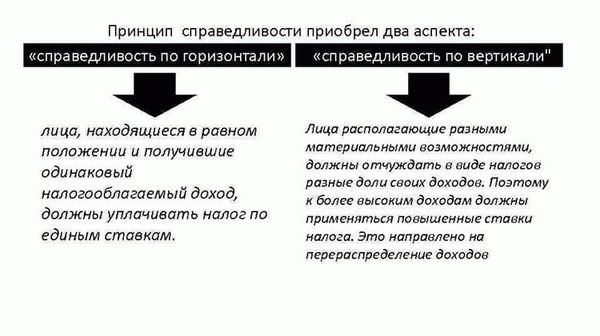 Принцип справедливости приобрел два аспекта:

«справедливость по горизонтали»

лица, находящиеся в равном положении и получившие одинаковый налогооблагаемый доход, должны уплачивать налог по единым ставкам.

«справедливость по вертикали"

Лица располагающие разными материальными возможностями, должны отчуждать в виде налогов разные доли своих доходов. Поэтому к более высоким доходам должны применяться повышенные ставки налога. Это направлено на перераспределение доходов